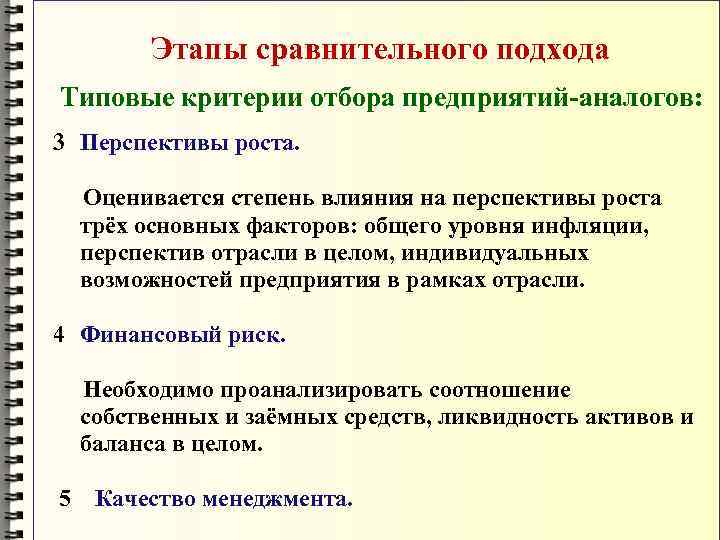 Этапы сравнительного подхода

Типовые критерии отбора предприятий-аналогов:

3 Перспективы роста.

Оценивается степень влияния на перспективы роста трёх основных факторов: общего уровня инфляции, перспектив отрасли в целом, индивидуальных возможностей предприятия в рамках отрасли.

4 Финансовый риск.

Необходимо проанализировать соотношение собственных и заёмных средств, ликвидность активов и баланса в целом.

5 Качество менеджмента.